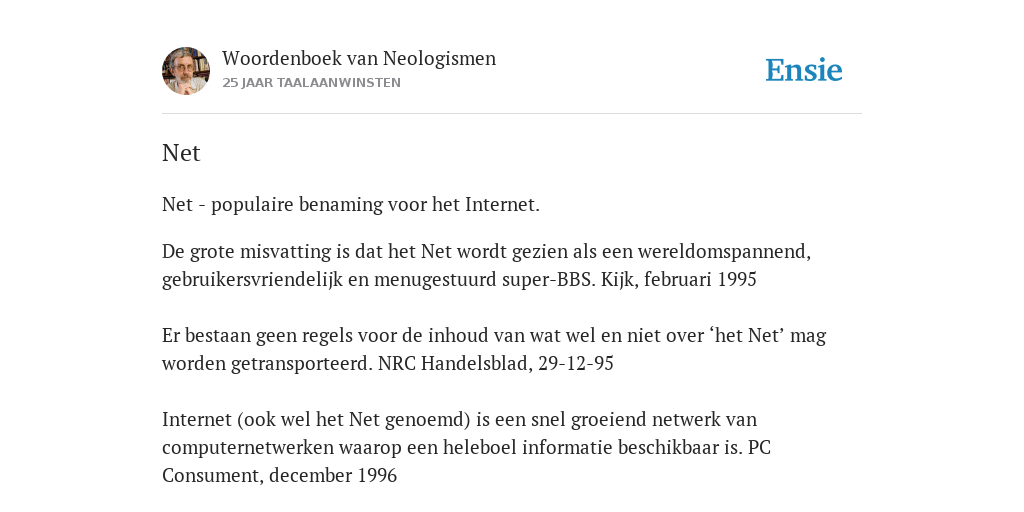 Woordenboek van Neologismen
25 JAAR TAALAANWINSTEN

Ensie

Net

Net - populaire benaming voor het Internet.

De grote misvatting is dat het Net wordt gezien als een wereldomspannend, gebruikersvriendelijk en menugestuurd super-BBS. Kijk, februari 1995

Er bestaan geen regels voor de inhoud van wat wel en niet over ‘het Net’ mag worden getransporteerd. NRC Handelsblad, 29-12-95

Internet (ook wel het Net genoemd) is een snel groeiend netwerk van computernetwerken waarop een heleboel informatie beschikbaar is. PC Consument, december 1996